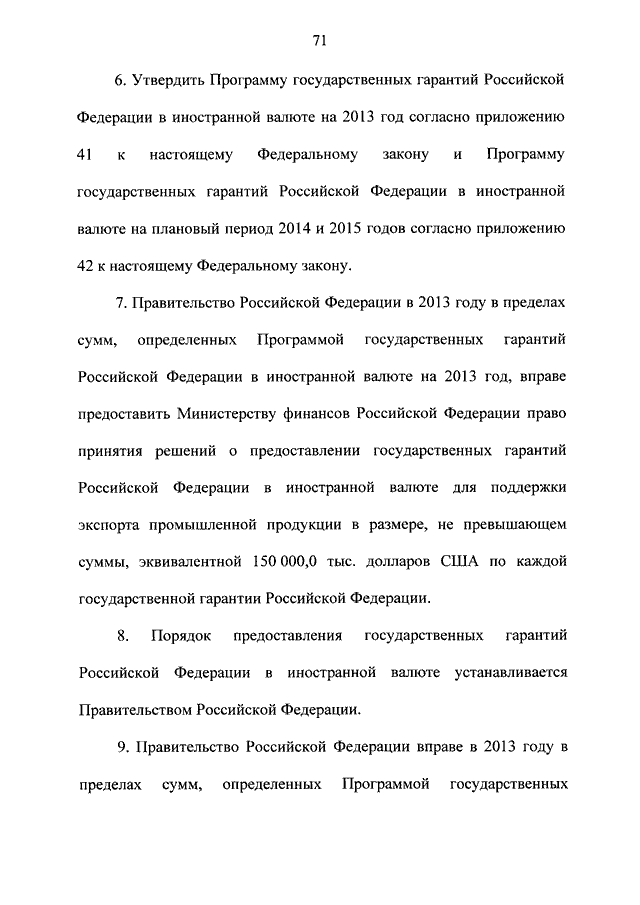 71

6. Утвердить Программу государственных гарантий Российской Федерации в иностранной валюте на 2013 год согласно приложению 41 к настоящему Федеральному закону и Программу государственных гарантий Российской Федерации в иностранной валюте на плановый период 2014 и 2015 годов согласно приложению 42 к настоящему Федеральному закону.

7. Правительство Российской Федерации в 2013 году в пределах сумм, определенных Программой государственных гарантий Российской Федерации в иностранной валюте на 2013 год, вправе предоставить Министерству финансов Российской Федерации право принятия решений о предоставлении государственных гарантий Российской Федерации в иностранной валюте для поддержки экспорта промышленной продукции в размере, не превышающем суммы, эквивалентной 150 000,0 тыс. долларов США по каждой государственной гарантии Российской Федерации.

8. Порядок предоставления государственных гарантий Российской Федерации в иностранной валюте устанавливается Правительством Российской Федерации.

9. Правительство Российской Федерации вправе в 2013 году в пределах сумм, определенных Программой государственных